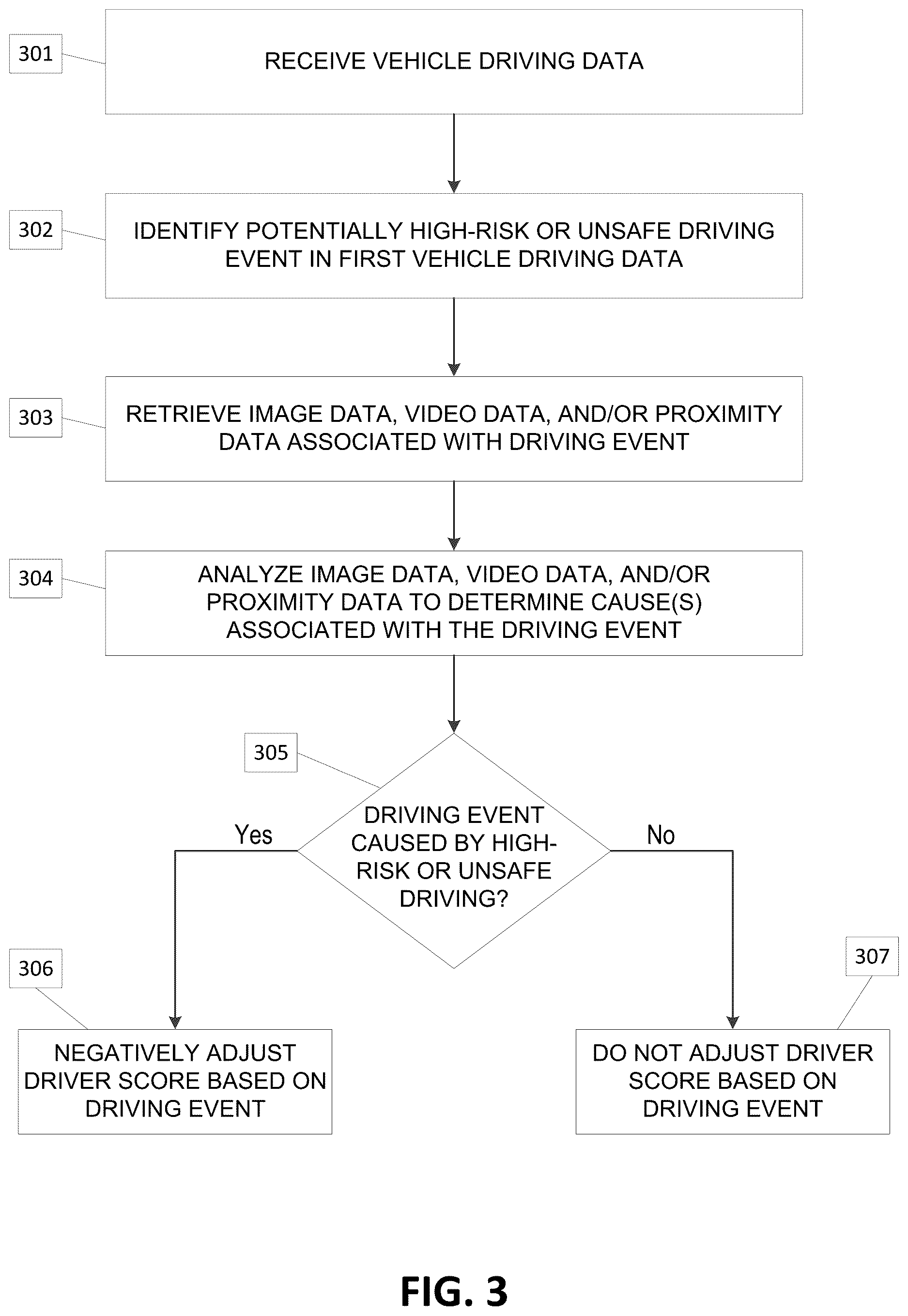 301

RECEIVE VEHICLE DRIVING DATA

302

IDENTIFY POTENTIALLY HIGH-RISK OR UNSAFE DRIVING EVENT IN FIRST VEHICLE DRIVING DATA

303

RETRIEVE IMAGE DATA, VIDEO DATA, AND/OR PROXIMITY DATA ASSOCIATED WITH DRIVING EVENT

304

ANALYZE IMAGE DATA, VIDEO DATA, AND/OR PROXIMITY DATA TO DETERMINE CAUSE(S) ASSOCIATED WITH THE DRIVING EVENT

305

DRIVING EVENT CAUSED BY HIGH-RISK OR UNSAFE DRIVING?

Yes

No

306

NEGATIVELY ADJUST DRIVER SCORE BASED ON DRIVING EVENT

307

DO NOT ADJUST DRIVER SCORE BASED ON DRIVING EVENT

FIG. 3